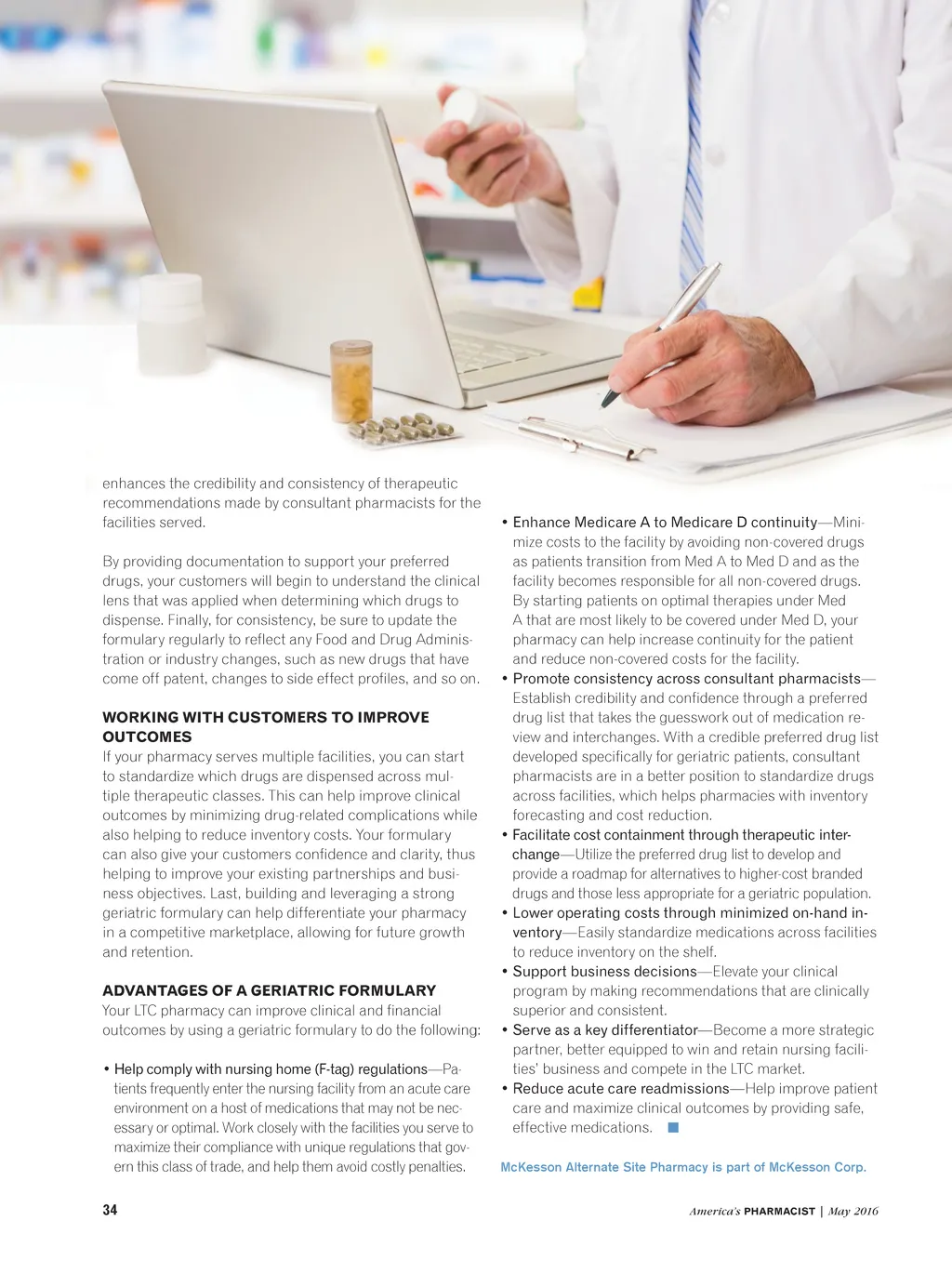 enhances the credibility and consistency of therapeutic recommendations made by consultant pharmacists for the facilities served.

By providing documentation to support your preferred drugs, your customers will begin to understand the clinical lens that was applied when determining which drugs to dispense. Finally, for consistency, be sure to update the formulary regularly to reflect any Food and Drug Administration or industry changes, such as new drugs that have come off patent, changes to side effect profiles, and so on.

WORKING WITH CUSTOMERS TO IMPROVE OUTCOMES
If your pharmacy serves multiple facilities, you can start to standardize which drugs are dispensed across multiple therapeutic classes. This can help improve clinical outcomes by minimizing drug-related complications while also helping to reduce inventory costs. Your formulary can also give your customers confidence and clarity, thus helping to improve your existing partnerships and business objectives. Last, building and leveraging a strong geriatric formulary can help differentiate your pharmacy in a competitive marketplace, allowing for future growth and retention.

ADVANTAGES OF A GERIATRIC FORMULARY
Your LTC pharmacy can improve clinical and financial outcomes by using a geriatric formulary to do the following:

• Help comply with nursing home (F-tag) regulations—Patients frequently enter the nursing facility from an acute care environment on a host of medications that may not be necessary or optimal. Work closely with the facilities you serve to maximize their compliance with unique regulations that govern this class of trade, and help them avoid costly penalties.
• Enhance Medicare A to Medicare D continuity—Minimize costs to the facility by avoiding non-covered drugs as patients transition from Med A to Med D and as the facility becomes responsible for all non-covered drugs. By starting patients on optimal therapies under Med A that are most likely to be covered under Med D, your pharmacy can help increase continuity for the patient and reduce non-covered costs for the facility.
• Promote consistency across consultant pharmacists—Establish credibility and confidence through a preferred drug list that takes the guesswork out of medication review and interchanges. With a credible preferred drug list developed specifically for geriatric patients, consultant pharmacists are in a better position to standardize drugs across facilities, which helps pharmacies with inventory forecasting and cost reduction.
• Facilitate cost containment through therapeutic interchange—Utilize the preferred drug list to develop and provide a roadmap for alternatives to higher-cost branded drugs and those less appropriate for a geriatric population.
• Lower operating costs through minimized on-hand inventory—Easily standardize medications across facilities to reduce inventory on the shelf.
• Support business decisions—Elevate your clinical program by making recommendations that are clinically superior and consistent.
• Serve as a key differentiator—Become a more strategic partner, better equipped to win and retain nursing facilities' business and compete in the LTC market.
• Reduce acute care readmissions—Help improve patient care and maximize clinical outcomes by providing safe, effective medications. ■

McKesson Alternate Site Pharmacy is part of McKesson Corp.

34

America's PHARMACIST | May 2016